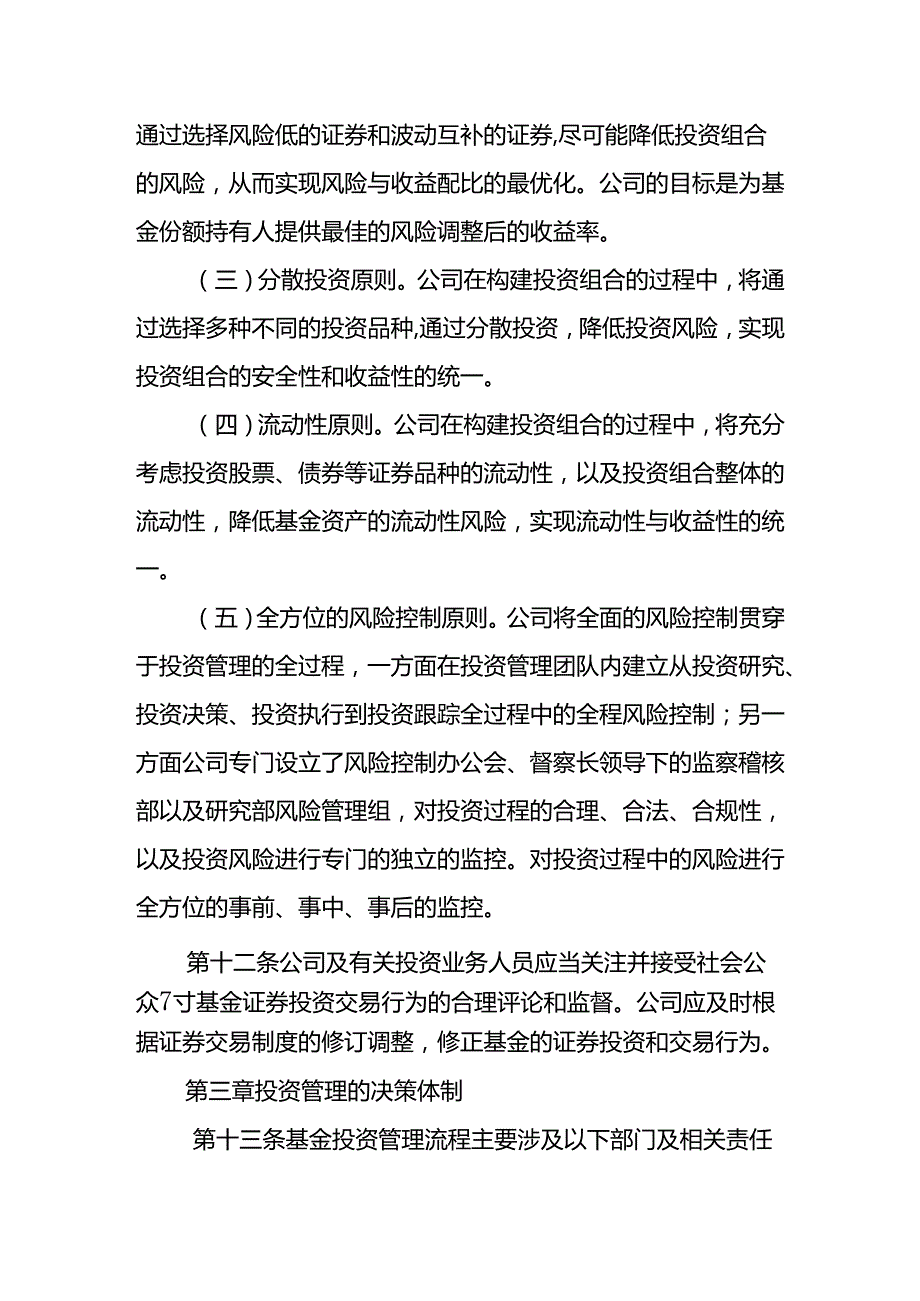 通过选择风险低的证券和波动互补的证券,尽可能降低投资组合的风险，从而实现风险与收益配比的最优化。公司的目标是为基金份额持有人提供最佳的风险调整后的收益率。

（三）分散投资原则。公司在构建投资组合的过程中，将通过选择多种不同的投资品种,通过分散投资，降低投资风险，实现投资组合的安全性和收益性的统一。

（四）流动性原则。公司在构建投资组合的过程中，将充分考虑投资股票、债券等证券品种的流动性，以及投资组合整体的流动性，降低基金资产的流动性风险，实现流动性与收益性的统一。

（五）全方位的风险控制原则。公司将全面的风险控制贯穿于投资管理的全过程，一方面在投资管理团队内建立从投资研究、投资决策、投资执行到投资跟踪全过程中的全程风险控制；另一方面公司专门设立了风险控制办公会、督察长领导下的监察稽核部以及研究部风险管理组，对投资过程的合理、合法、合规性，以及投资风险进行专门的独立的监控。对投资过程中的风险进行全方位的事前、事中、事后的监控。

第十二条公司及有关投资业务人员应当关注并接受社会公众7寸基金证券投资交易行为的合理评论和监督。公司应及时根据证券交易制度的修订调整，修正基金的证券投资和交易行为。

第三章投资管理的决策体制

第十三条基金投资管理流程主要涉及以下部门及相关责任